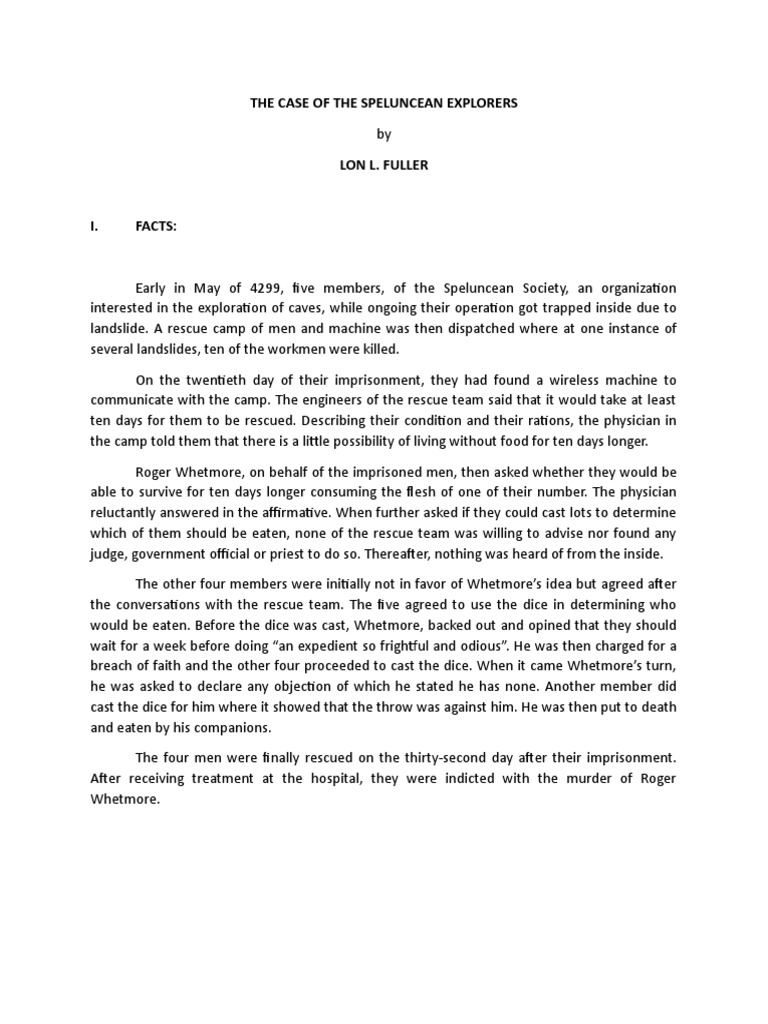 THE CASE OF THE SPELUNCEAN EXPLORERS

by

LON L. FULLER

I. FACTS:

Early in May of 4299, five members, of the Speluncean Society, an organization interested in the exploration of caves, while ongoing their operation got trapped inside due to landslide. A rescue camp of men and machine was then dispatched where at one instance of several landslides, ten of the workmen were killed.

On the twentieth day of their imprisonment, they had found a wireless machine to communicate with the camp. The engineers of the rescue team said that it would take at least ten days for them to be rescued. Describing their condition and their rations, the physician in the camp told them that there is a little possibility of living without food for ten days longer.

Roger Whetmore, on behalf of the imprisoned men, then asked whether they would be able to survive for ten days longer consuming the flesh of one of their number. The physician reluctantly answered in the affirmative. When further asked if they could cast lots to determine which of them should be eaten, none of the rescue team was willing to advise nor found any judge, government official or priest to do so. Thereafter, nothing was heard of from the inside.

The other four members were initially not in favor of Whetmore's idea but agreed after the conversations with the rescue team. The five agreed to use the dice in determining who would be eaten. Before the dice was cast, Whetmore, backed out and opined that they should wait for a week before doing "an expedient so frightful and odious". He was then charged for a breach of faith and the other four proceeded to cast the dice. When it came Whetmore's turn, he was asked to declare any objection of which he stated he has none. Another member did cast the dice for him where it showed that the throw was against him. He was then put to death and eaten by his companions.

The four men were finally rescued on the thirty-second day after their imprisonment. After receiving treatment at the hospital, they were indicted with the murder of Roger Whetmore.